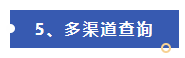 5、多渠道查询